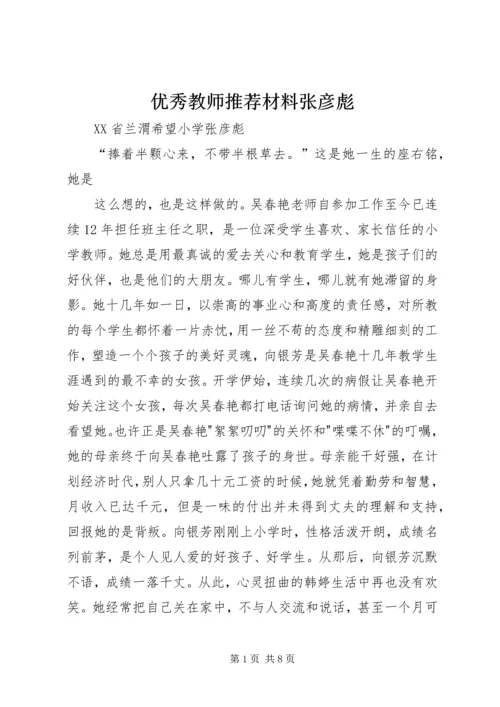 优秀教师推荐材料张彦彪

XX省兰渭希望小学张彦彪

“捧着半颗心来，不带半根草去。”这是她一生的座右铭，她是

这么想的，也是这样做的。吴春艳老师自参加工作至今已连续12年担任班主任之职，是一位深受学生喜欢、家长信任的小学教师。她总是用最真诚的爱去关心和教育学生，她是孩子们的好伙伴，也是他们的大朋友。哪儿有学生，哪儿就有她滞留的身影。她十几年如一日，以崇高的事业心和高度的责任感，对所教的每个学生都怀着一片赤忱，用一丝不苟的态度和精雕细刻的工作，塑造一个个孩子的美好灵魂，向银芳是吴春艳十几年教学生涯遇到的最不幸的女孩。开学伊始，连续几次的病假让吴春艳开始关注这个女孩，每次吴春艳都打电话询问她的病情，并亲自去看望她。也许正是吴春艳"絮絮叨叨"的关怀和"喋喋不休"的叮嘱，她的母亲终于向吴春艳吐露了孩子的身世。母亲能干好强，在计划经济时代，别人只拿几十元工资的时候，她就凭着勤劳和智慧，月收入已达千元，但是一味的付出并未得到丈夫的理解和支持，回报她的是背叛。向银芳刚刚上小学时，性格活泼开朗，成绩名列前茅，是个人见人爱的好孩子、好学生。从那后，向银芳沉默不语，成绩一落千丈。从此，心灵扭曲的韩婷生活中再也没有欢笑。她经常把自己关在家中，不与人交流和说话，甚至一个月可

第1页 共8页